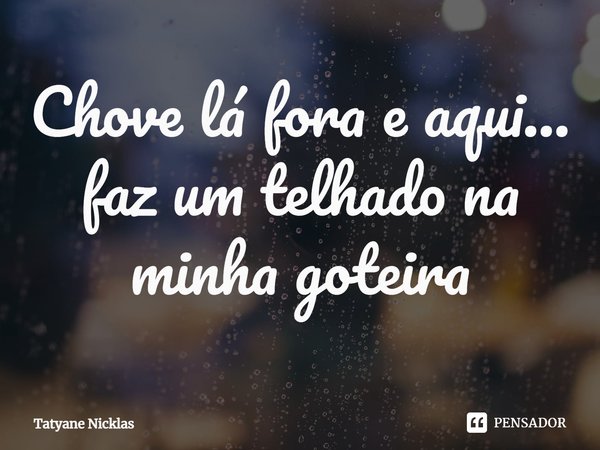 Chove lá fora e aqui... faz um telhado na minha goteira

Tatyane Nicklas

PENSADOR